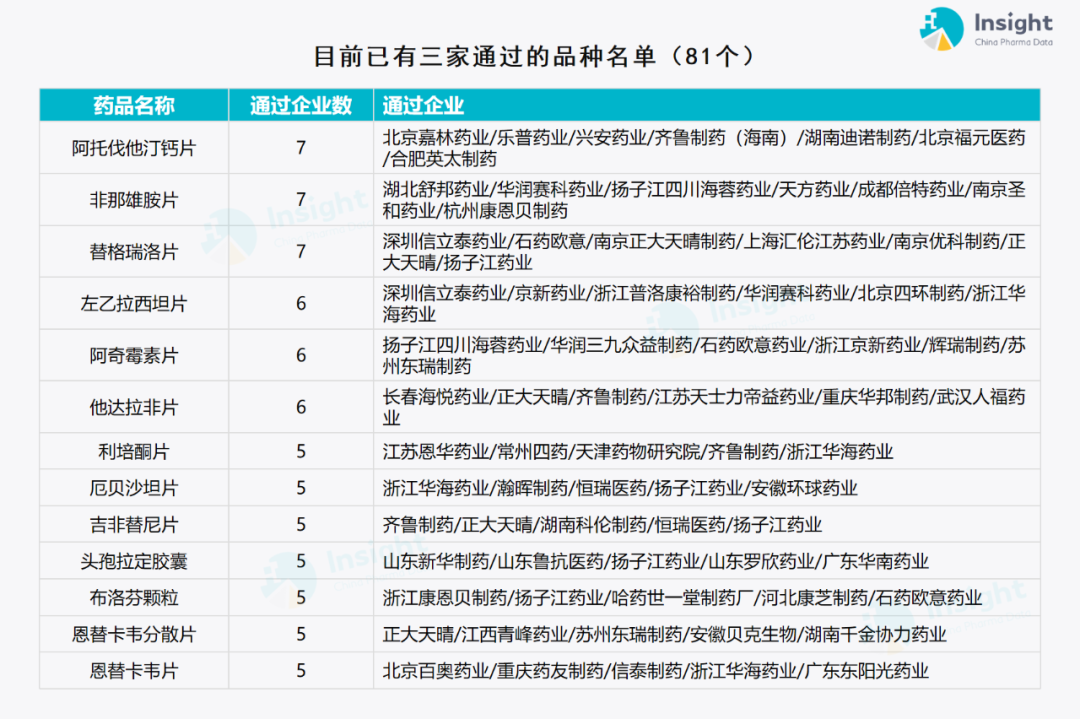 Insight
China Pharma Data

目前已有三家通过的品种名单（81个）

| 药品名称 | 通过企业数 | 通过企业 |
|---|---|---|
| 阿托伐他汀钙片 | 7 | 北京嘉林药业/乐普药业/兴安药业/齐鲁制药（海南）/湖南迪诺制药/北京福元医药/合肥英太制药 |
| 非那雄胺片 | 7 | 湖北舒邦药业/华润赛科药业/扬子江四川海蓉药业/天方药业/成都倍特药业/南京圣和药业/杭州康恩贝制药 |
| 替格瑞洛片 | 7 | 深圳信立泰药业/石药欧意/南京正大天晴制药/上海汇伦江苏药业/南京优科制药/正大天晴/扬子江药业 |
| 左乙拉西坦片 | 6 | 深圳信立泰药业/京新药业/浙江普洛康裕制药/华润赛科药业/北京四环制药/浙江华海药业 |
| 阿奇霉素片 | 6 | 扬子江四川海蓉药业/华润三九众益制药/石药欧意药业/浙江京新药业/辉瑞制药/苏州东瑞制药 |
| 他达拉非片 | 6 | 长春海悦药业/正大天晴/齐鲁制药/江苏天士力帝益药业/重庆华邦制药/武汉人福药业 |
| 利培酮片 | 5 | 江苏恩华药业/常州四药/天津药物研究院/齐鲁制药/浙江华海药业 |
| 厄贝沙坦片 | 5 | 浙江华海药业/瀚晖制药/恒瑞医药/扬子江药业/安徽环球药业 |
| 吉非替尼片 | 5 | 齐鲁制药/正大天晴/湖南科伦制药/恒瑞医药/扬子江药业 |
| 头孢拉定胶囊 | 5 | 山东新华制药/山东鲁抗医药/扬子江药业/山东罗欣药业/广东华南药业 |
| 布洛芬颗粒 | 5 | 浙江康恩贝制药/扬子江药业/哈药世一堂制药厂/河北康芝制药/石药欧意药业 |
| 恩替卡韦分散片 | 5 | 正大天晴/江西青峰药业/苏州东瑞制药/安徽贝克生物/湖南千金协力药业 |
| 恩替卡韦片 | 5 | 北京百奥药业/重庆药友制药/信泰制药/浙江华海药业/广东东阳光药业 |